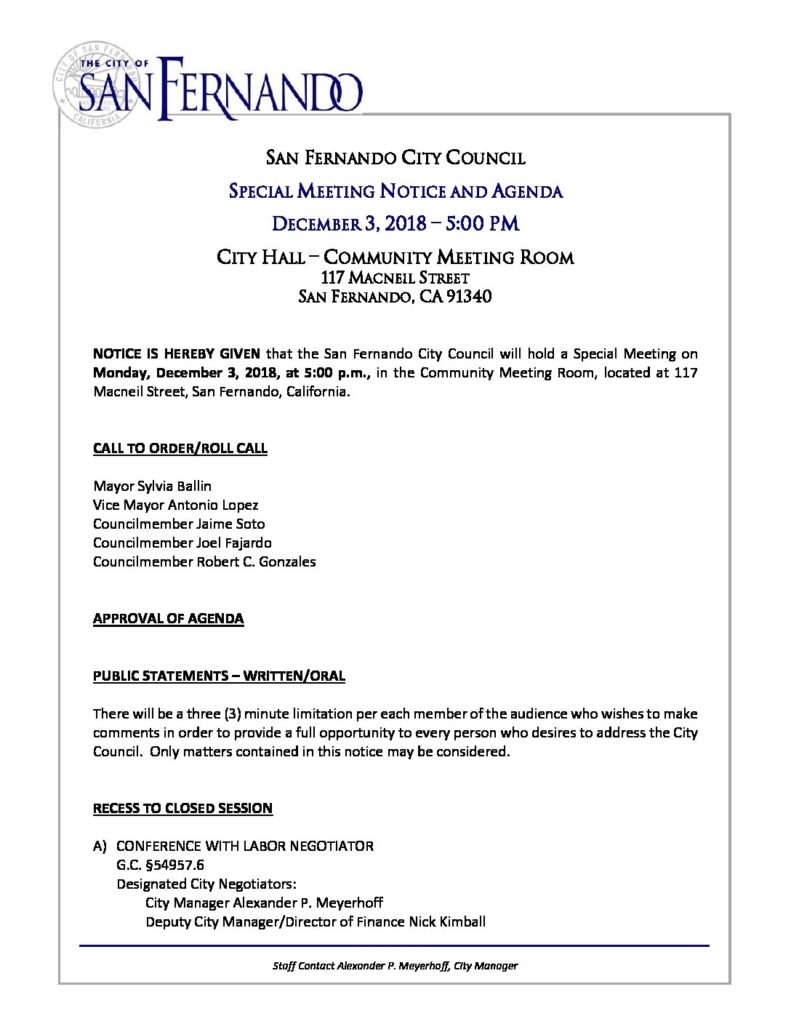 THE CITY OF
SAN FERNANDO

SAN FERNANDO CITY COUNCIL

SPECIAL MEETING NOTICE AND AGENDA

DECEMBER 3, 2018 – 5:00 PM

CITY HALL – COMMUNITY MEETING ROOM
117 MACNEIL STREET
SAN FERNANDO, CA 91340

NOTICE IS HEREBY GIVEN that the San Fernando City Council will hold a Special Meeting on Monday, December 3, 2018, at 5:00 p.m., in the Community Meeting Room, located at 117 Macneil Street, San Fernando, California.

CALL TO ORDER/ROLL CALL

Mayor Sylvia Ballin
Vice Mayor Antonio Lopez
Councilmember Jaime Soto
Councilmember Joel Fajardo
Councilmember Robert C. Gonzales

APPROVAL OF AGENDA

PUBLIC STATEMENTS – WRITTEN/ORAL

There will be a three (3) minute limitation per each member of the audience who wishes to make comments in order to provide a full opportunity to every person who desires to address the City Council. Only matters contained in this notice may be considered.

RECESS TO CLOSED SESSION

A) CONFERENCE WITH LABOR NEGOTIATOR
G.C. §54957.6
Designated City Negotiators:
City Manager Alexander P. Meyerhoff
Deputy City Manager/Director of Finance Nick Kimball

Staff Contact Alexander P. Meyerhoff, City Manager